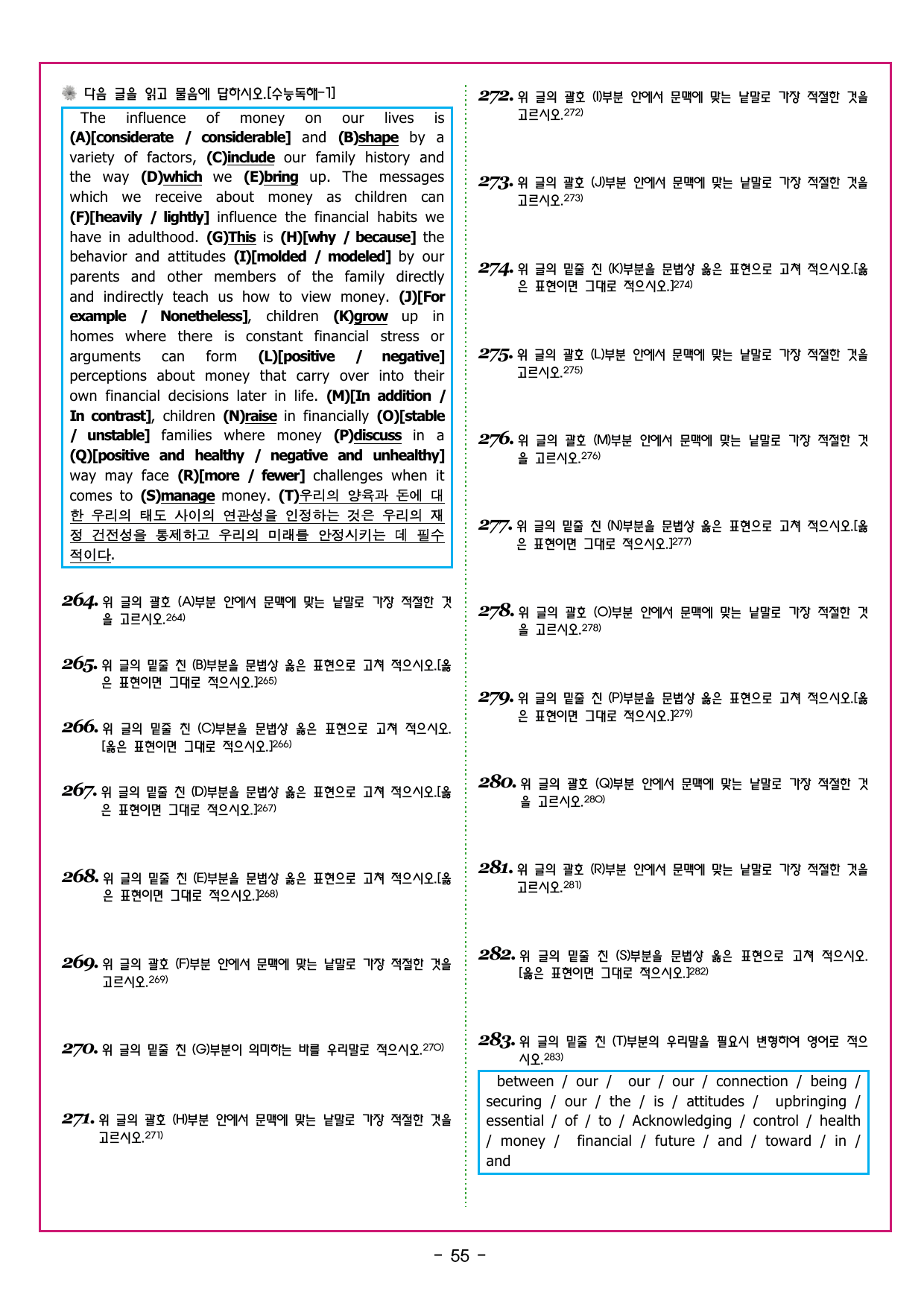 다음 글을 읽고 물음에 답하시오.[수능독해-1]

The influence of money on our lives is (A)[considerate / considerable] and (B)shape by a variety of factors, (C)include our family history and the way (D)which we (E)bring up. The messages which we receive about money as children can (F)[heavily / lightly] influence the financial habits we have in adulthood. (G)This is (H)[why / because] the behavior and attitudes (I)[molded / modeled] by our parents and other members of the family directly and indirectly teach us how to view money. (J)[For example / Nonetheless], children (K)grow up in homes where there is constant financial stress or arguments can form (L)[positive / negative] perceptions about money that carry over into their own financial decisions later in life. (M)[In addition / In contrast], children (N)raise in financially (O)[stable / unstable] families where money (P)discuss in a (Q)[positive and healthy / negative and unhealthy] way may face (R)[more / fewer] challenges when it comes to (S)manage money. (T)우리의 양육과 돈에 대한 우리의 태도 사이의 연관성을 인정하는 것은 우리의 재정 건전성을 통제하고 우리의 미래를 안정시키는 데 필수적이다.

264. 위 글의 괄호 (A)부분 안에서 문맥에 맞는 낱말로 가장 적절한 것을 고르시오.$^{264)}$

265. 위 글의 밑줄 친 (B)부분을 문법상 옳은 표현으로 고쳐 적으시오.[옳은 표현이면 그대로 적으시오.]$^{265)}$

266. 위 글의 밑줄 친 (C)부분을 문법상 옳은 표현으로 고쳐 적으시오.[옳은 표현이면 그대로 적으시오.]$^{266)}$

267. 위 글의 밑줄 친 (D)부분을 문법상 옳은 표현으로 고쳐 적으시오.[옳은 표현이면 그대로 적으시오.]$^{267)}$

268. 위 글의 밑줄 친 (E)부분을 문법상 옳은 표현으로 고쳐 적으시오.[옳은 표현이면 그대로 적으시오.]$^{268)}$

269. 위 글의 괄호 (F)부분 안에서 문맥에 맞는 낱말로 가장 적절한 것을 고르시오.$^{269)}$

270. 위 글의 밑줄 친 (G)부분이 의미하는 바를 우리말로 적으시오.$^{270)}$

271. 위 글의 괄호 (H)부분 안에서 문맥에 맞는 낱말로 가장 적절한 것을 고르시오.$^{271)}$

272. 위 글의 괄호 (I)부분 안에서 문맥에 맞는 낱말로 가장 적절한 것을 고르시오.$^{272)}$

273. 위 글의 괄호 (J)부분 안에서 문맥에 맞는 낱말로 가장 적절한 것을 고르시오.$^{273)}$

274. 위 글의 밑줄 친 (K)부분을 문법상 옳은 표현으로 고쳐 적으시오.[옳은 표현이면 그대로 적으시오.]$^{274)}$

275. 위 글의 괄호 (L)부분 안에서 문맥에 맞는 낱말로 가장 적절한 것을 고르시오.$^{275)}$

276. 위 글의 괄호 (M)부분 안에서 문맥에 맞는 낱말로 가장 적절한 것을 고르시오.$^{276)}$

277. 위 글의 밑줄 친 (N)부분을 문법상 옳은 표현으로 고쳐 적으시오.[옳은 표현이면 그대로 적으시오.]$^{277)}$

278. 위 글의 괄호 (O)부분 안에서 문맥에 맞는 낱말로 가장 적절한 것을 고르시오.$^{278)}$

279. 위 글의 밑줄 친 (P)부분을 문법상 옳은 표현으로 고쳐 적으시오.[옳은 표현이면 그대로 적으시오.]$^{279)}$

280. 위 글의 괄호 (Q)부분 안에서 문맥에 맞는 낱말로 가장 적절한 것을 고르시오.$^{280)}$

281. 위 글의 괄호 (R)부분 안에서 문맥에 맞는 낱말로 가장 적절한 것을 고르시오.$^{281)}$

282. 위 글의 밑줄 친 (S)부분을 문법상 옳은 표현으로 고쳐 적으시오.[옳은 표현이면 그대로 적으시오.]$^{282)}$

283. 위 글의 밑줄 친 (T)부분의 우리말을 필요시 변형하여 영어로 적으시오.$^{283)}$

between / our / our / our / connection / being / securing / our / the / is / attitudes / upbringing / essential / of / to / Acknowledging / control / health / money / financial / future / and / toward / in / and

- 55 -